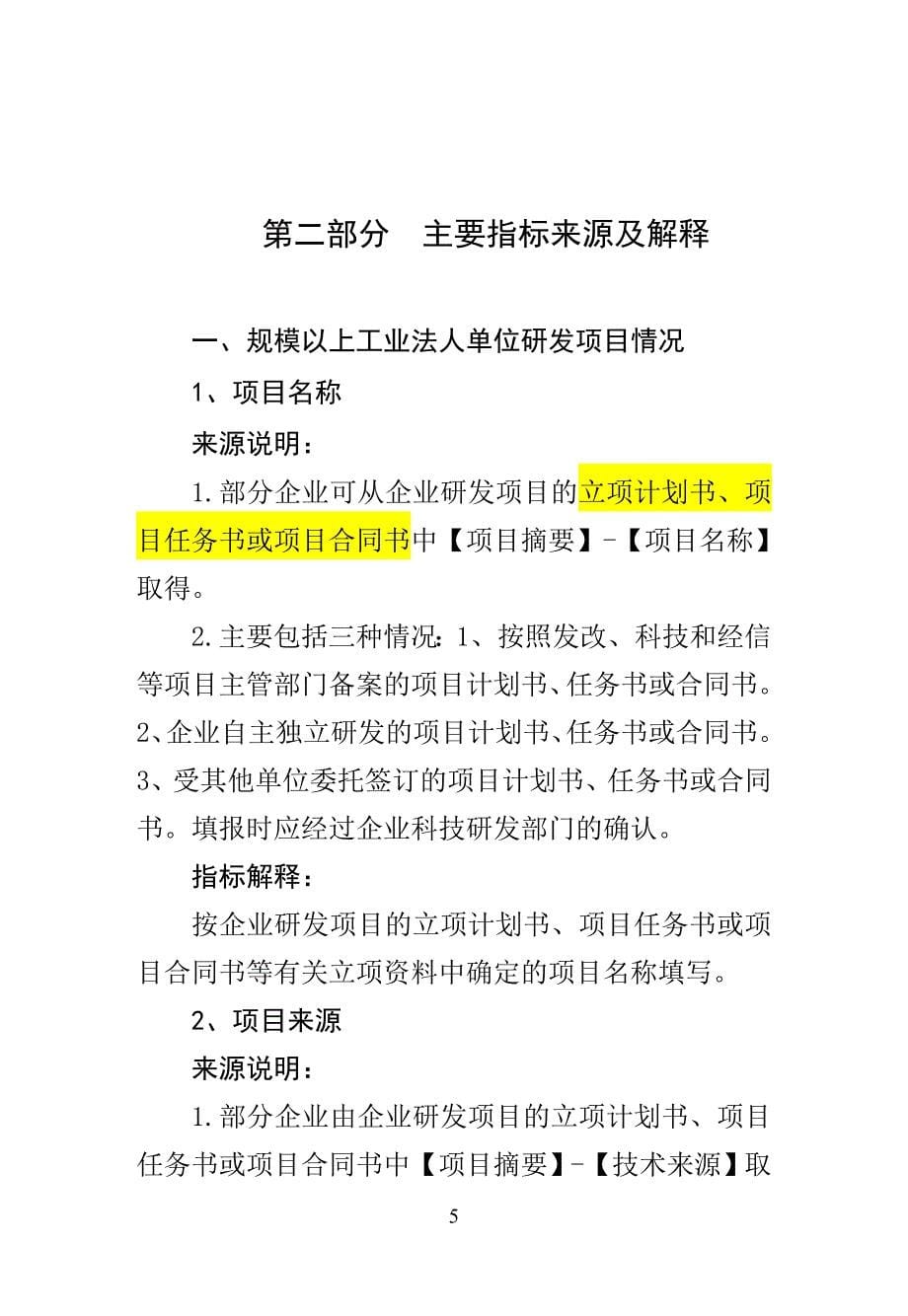 第二部分　主要指标来源及解释

一、规模以上工业法人单位研发项目情况

1、项目名称

来源说明：

1.部分企业可从企业研发项目的立项计划书、项目任务书或项目合同书中【项目摘要】-【项目名称】取得。

2.主要包括三种情况：1、按照发改、科技和经信等项目主管部门备案的项目计划书、任务书或合同书。2、企业自主独立研发的项目计划书、任务书或合同书。3、受其他单位委托签订的项目计划书、任务书或合同书。填报时应经过企业科技研发部门的确认。

指标解释：

按企业研发项目的立项计划书、项目任务书或项目合同书等有关立项资料中确定的项目名称填写。

2、项目来源

来源说明：

1.部分企业由企业研发项目的立项计划书、项目任务书或项目合同书中【项目摘要】-【技术来源】取

5